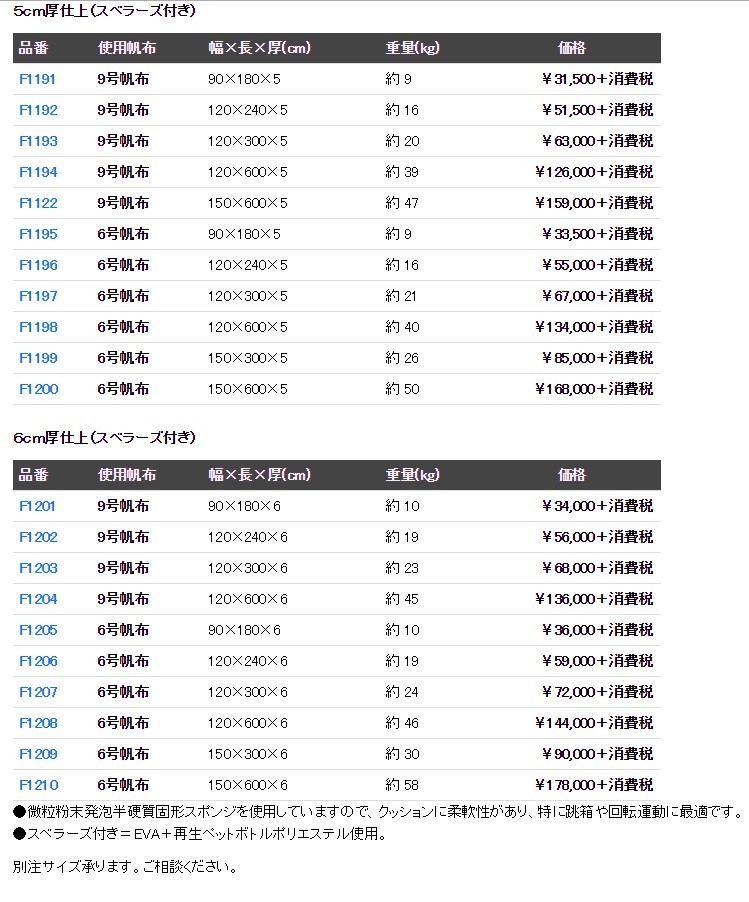 5cm厚仕上(スベラーズ付き)

| 品番 | 使用帆布 | 幅×長×厚(cm) | 重量(kg) | 価格 |
|---|---|---|---|---|
| F1191 | 9号帆布 | 90×180×5 | 約 9 | ¥31,500+消費税 |
| F1192 | 9号帆布 | 120×240×5 | 約 16 | ¥51,500+消費税 |
| F1193 | 9号帆布 | 120×300×5 | 約 20 | ¥63,000+消費税 |
| F1194 | 9号帆布 | 120×600×5 | 約 39 | ¥126,000+消費税 |
| F1122 | 9号帆布 | 150×600×5 | 約 47 | ¥159,000+消費税 |
| F1195 | 6号帆布 | 90×180×5 | 約 9 | ¥33,500+消費税 |
| F1196 | 6号帆布 | 120×240×5 | 約 16 | ¥55,000+消費税 |
| F1197 | 6号帆布 | 120×300×5 | 約 21 | ¥67,000+消費税 |
| F1198 | 6号帆布 | 120×600×5 | 約 40 | ¥134,000+消費税 |
| F1199 | 6号帆布 | 150×300×5 | 約 26 | ¥85,000+消費税 |
| F1200 | 6号帆布 | 150×600×5 | 約 50 | ¥168,000+消費税 |

6cm厚仕上(スベラーズ付き)

| 品番 | 使用帆布 | 幅×長×厚(cm) | 重量(kg) | 価格 |
|---|---|---|---|---|
| F1201 | 9号帆布 | 90×180×6 | 約 10 | ¥34,000+消費税 |
| F1202 | 9号帆布 | 120×240×6 | 約 19 | ¥56,000+消費税 |
| F1203 | 9号帆布 | 120×300×6 | 約 23 | ¥68,000+消費税 |
| F1204 | 9号帆布 | 120×600×6 | 約 45 | ¥136,000+消費税 |
| F1205 | 6号帆布 | 90×180×6 | 約 10 | ¥36,000+消費税 |
| F1206 | 6号帆布 | 120×240×6 | 約 19 | ¥59,000+消費税 |
| F1207 | 6号帆布 | 120×300×6 | 約 24 | ¥72,000+消費税 |
| F1208 | 6号帆布 | 120×600×6 | 約 46 | ¥144,000+消費税 |
| F1209 | 6号帆布 | 150×300×6 | 約 30 | ¥90,000+消費税 |
| F1210 | 6号帆布 | 150×600×6 | 約 58 | ¥178,000+消費税 |

●微粒粉末発泡半硬質固形スポンジを使用していますので、クッションに柔軟性があり、特に跳箱や回転運動に最適です。
●スベラーズ付き＝EVA＋再生ペットボトルポリエステル使用。

別注サイズ承ります。ご相談ください。